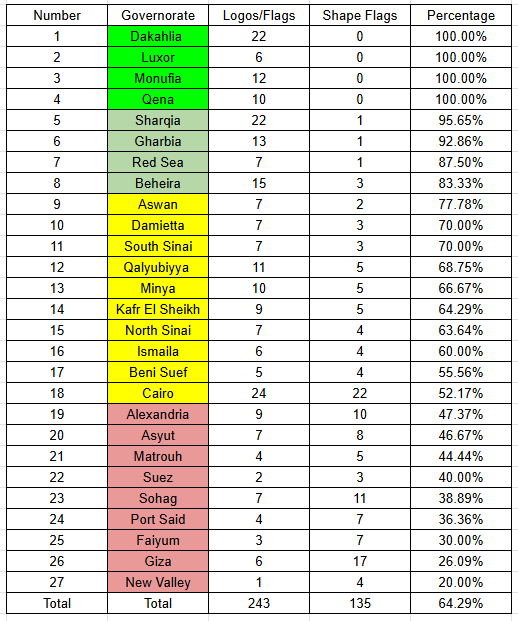 | Number | Governorate | Logos/Flags | Shape Flags | Percentage |
|---|---|---|---|---|
| 1 | Dakahlia | 22 | 0 | 100.00% |
| 2 | Luxor | 6 | 0 | 100.00% |
| 3 | Monufia | 12 | 0 | 100.00% |
| 4 | Qena | 10 | 0 | 100.00% |
| 5 | Sharqia | 22 | 1 | 95.65% |
| 6 | Gharbia | 13 | 1 | 92.86% |
| 7 | Red Sea | 7 | 1 | 87.50% |
| 8 | Beheira | 15 | 3 | 83.33% |
| 9 | Aswan | 7 | 2 | 77.78% |
| 10 | Damietta | 7 | 3 | 70.00% |
| 11 | South Sinai | 7 | 3 | 70.00% |
| 12 | Qalyubiyya | 11 | 5 | 68.75% |
| 13 | Minya | 10 | 5 | 66.67% |
| 14 | Kafr El Sheikh | 9 | 5 | 64.29% |
| 15 | North Sinai | 7 | 4 | 63.64% |
| 16 | Ismaila | 6 | 4 | 60.00% |
| 17 | Beni Suef | 5 | 4 | 55.56% |
| 18 | Cairo | 24 | 22 | 52.17% |
| 19 | Alexandria | 9 | 10 | 47.37% |
| 20 | Asyut | 7 | 8 | 46.67% |
| 21 | Matrouh | 4 | 5 | 44.44% |
| 22 | Suez | 2 | 3 | 40.00% |
| 23 | Sohag | 7 | 11 | 38.89% |
| 24 | Port Said | 4 | 7 | 36.36% |
| 25 | Faiyum | 3 | 7 | 30.00% |
| 26 | Giza | 6 | 17 | 26.09% |
| 27 | New Valley | 1 | 4 | 20.00% |
| Total | Total | 243 | 135 | 64.29% |